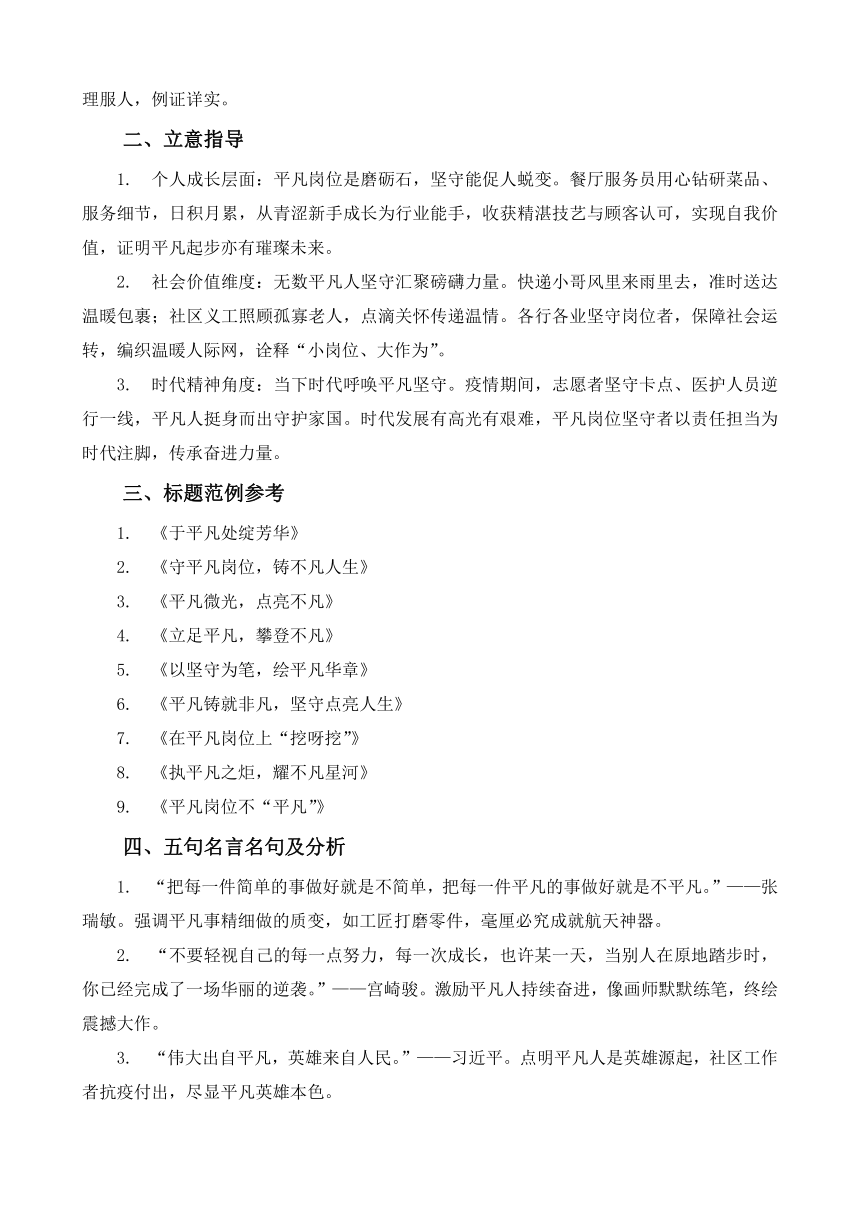 理服人，例证详实。

二、立意指导

1. 个人成长层面：平凡岗位是磨砺石，坚守能促人蜕变。餐厅服务员用心钻研菜品、服务细节，日积月累，从青涩新手成长为行业能手，收获精湛技艺与顾客认可，实现自我价值，证明平凡起步亦有璀璨未来。

2. 社会价值维度：无数平凡人坚守汇聚磅礴力量。快递小哥风里来雨里去，准时送达温暖包裹；社区义工照顾孤寡老人，点滴关怀传递温情。各行各业坚守岗位者，保障社会运转，编织温暖人际网，诠释“小岗位、大作为”。

3. 时代精神角度：当下时代呼唤平凡坚守。疫情期间，志愿者坚守卡点、医护人员逆行一线，平凡人挺身而出守护家国。时代发展有高光有艰难，平凡岗位坚守者以责任担当为时代注脚，传承奋进力量。

三、标题范例参考

1. 《于平凡处绽芳华》

2. 《守平凡岗位，铸不凡人生》

3. 《平凡微光，点亮不凡》

4. 《立足平凡，攀登不凡》

5. 《以坚守为笔，绘平凡华章》

6. 《平凡铸就非凡，坚守点亮人生》

7. 《在平凡岗位上“挖呀挖”》

8. 《执平凡之炬，耀不凡星河》

9. 《平凡岗位不“平凡”》

四、五句名言名句及分析

1. “把每一件简单的事做好就是不简单，把每一件平凡的事做好就是不平凡。”——张瑞敏。强调平凡事精细做的质变，如工匠打磨零件，毫厘必究成就航天神器。

2. “不要轻视自己的每一点努力，每一次成长，也许某一天，当别人在原地踏步时，你已经完成了一场华丽的逆袭。”——宫崎骏。激励平凡人持续奋进，像画师默默练笔，终绘震撼大作。

3. “伟大出自平凡，英雄来自人民。”——习近平。点明平凡人是英雄源起，社区工作者抗疫付出，尽显平凡英雄本色。